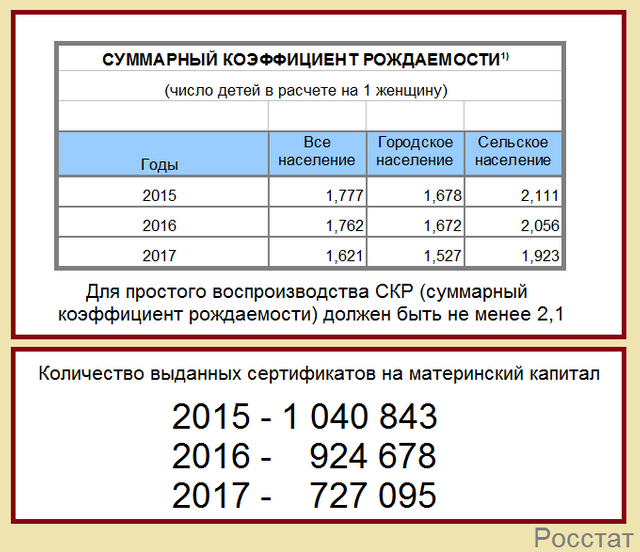 СУММАРНЫЙ КОЭФФИЦИЕНТ РОЖДАЕМОСТИ$^{1)}$

(число детей в расчете на 1 женщину)

| Годы | Все население | Городское население | Сельское население |
|---|---|---|---|
| 2015 | 1,777 | 1,678 | 2,111 |
| 2016 | 1,762 | 1,672 | 2,056 |
| 2017 | 1,621 | 1,527 | 1,923 |

Для простого воспроизводства СКР (суммарный коэффициент рождаемости) должен быть не менее 2,1

Количество выданных сертификатов на материнский капитал

2015 - 1 040 843
2016 - 924 678
2017 - 727 095

Росстат